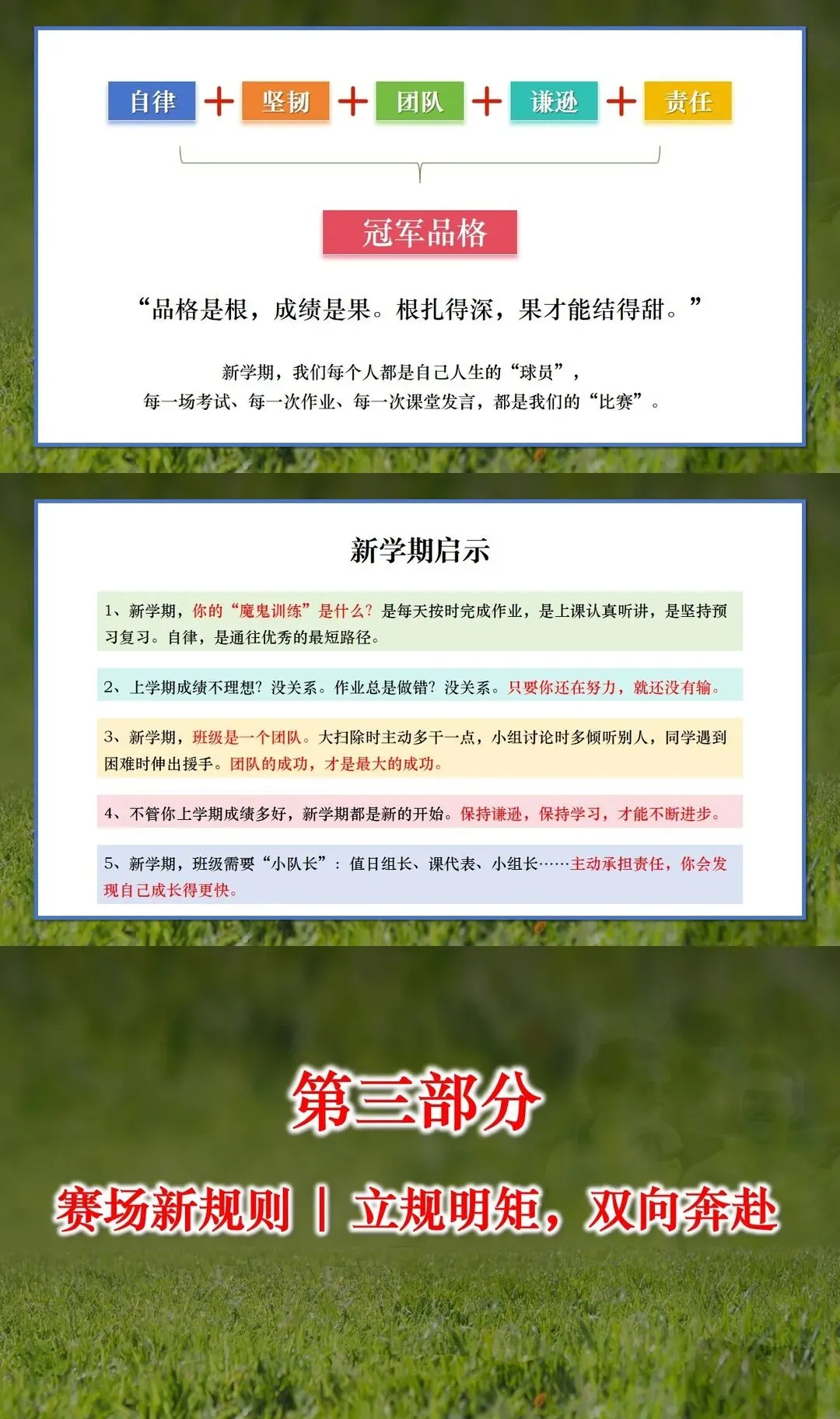 自律 + 坚韧 + 团队 + 谦逊 + 责任

冠军品格

“品格是根，成绩是果。根扎得深，果才能结得甜。”

新学期，我们每个人都是自己人生的“球员”，
每一场考试、每一次作业、每一次课堂发言，都是我们的“比赛”。

新学期启示

1、新学期，你的“魔鬼训练”是什么？是每天按时完成作业，是上课认真听讲，是坚持预习复习。自律，是通往优秀的最短路径。

2、上学期成绩不理想？没关系。作业总是做错？没关系。只要你还在努力，就还没有输。

3、新学期，班级是一个团队。大扫除时主动多干一点，小组讨论时多倾听别人，同学遇到困难时伸出援手。团队的成功，才是最大的成功。

4、不管你上学期成绩多好，新学期都是新的开始。保持谦逊，保持学习，才能不断进步。

5、新学期，班级需要“小队长”：值日组长、课代表、小组长……主动承担责任，你会发现自己成长得更快。

第三部分

赛场新规则 | 立规明矩，双向奔赴